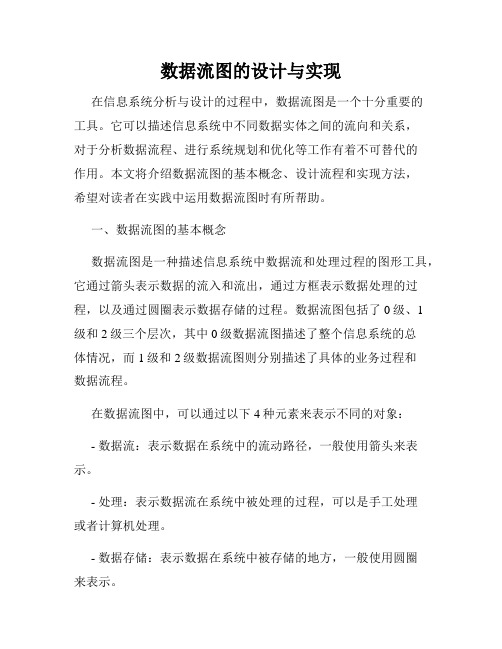 数据流图的设计与实现

在信息系统分析与设计的过程中，数据流图是一个十分重要的工具。它可以描述信息系统中不同数据实体之间的流向和关系，对于分析数据流程、进行系统规划和优化等工作有着不可替代的作用。本文将介绍数据流图的基本概念、设计流程和实现方法，希望对读者在实践中运用数据流图时有所帮助。

一、数据流图的基本概念

数据流图是一种描述信息系统中数据流和处理过程的图形工具，它通过箭头表示数据的流入和流出，通过方框表示数据处理的过程，以及通过圆圈表示数据存储的过程。数据流图包括了 0 级、1 级和 2 级三个层次，其中 0 级数据流图描述了整个信息系统的总体情况，而 1 级和 2 级数据流图则分别描述了具体的业务过程和数据流程。

在数据流图中，可以通过以下 4 种元素来表示不同的对象：

- 数据流：表示数据在系统中的流动路径，一般使用箭头来表示。

- 处理：表示数据流在系统中被处理的过程，可以是手工处理或者计算机处理。

- 数据存储：表示数据在系统中被存储的地方，一般使用圆圈来表示。